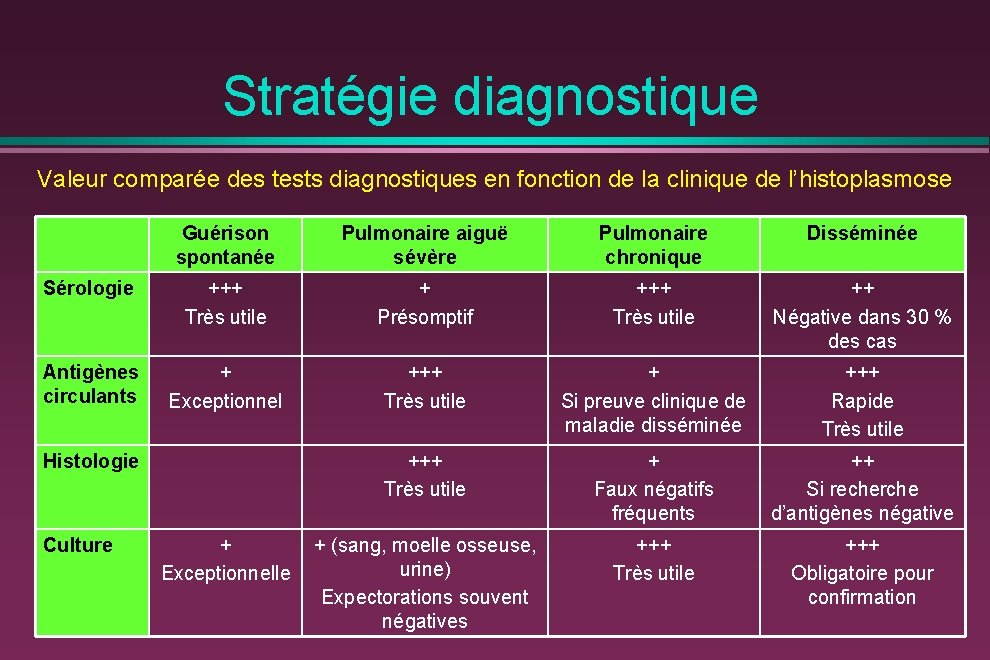 Stratégie diagnostique

Valeur comparée des tests diagnostiques en fonction de la clinique de l'histoplasmose

| | Guérison spontanée | Pulmonaire aiguë sévère | Pulmonaire chronique | Disséminée |
|---|---|---|---|---|
| Sérologie | +++ Très utile | + Présomptif | +++ Très utile | ++ Négative dans 30 % des cas |
| Antigènes circulants | + Exceptionnel | +++ Très utile | + Si preuve clinique de maladie disséminée | +++ Rapide Très utile |
| Histologie | | +++ Très utile | + Faux négatifs fréquents | ++ Si recherche d'antigènes négative |
| Culture | + Exceptionnelle | + (sang, moelle osseuse, urine) Expectorations souvent négatives | +++ Très utile | +++ Obligatoire pour confirmation |